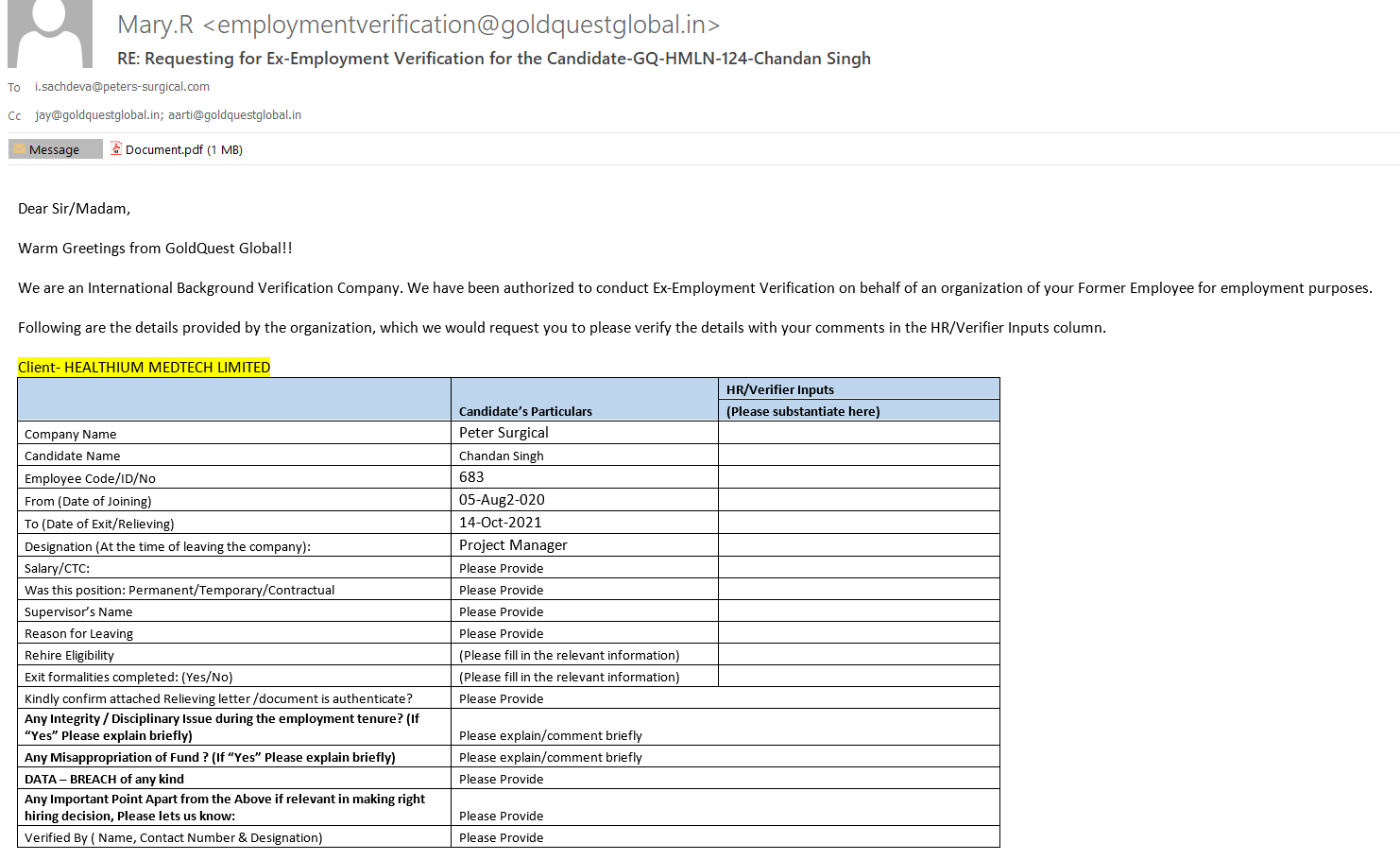 Mary.R <employmentverification@goldquestglobal.in>
RE: Requesting for Ex-Employment Verification for the Candidate-GQ-HMLN-124-Chandan Singh

To i.sachdeva@peters-surgical.com

Cc jay@goldquestglobal.in; aarti@goldquestglobal.in

Message Document.pdf (1 MB)

Dear Sir/Madam,

Warm Greetings from GoldQuest Global!!

We are an International Background Verification Company. We have been authorized to conduct Ex-Employment Verification on behalf of an organization of your Former Employee for employment purposes.

Following are the details provided by the organization, which we would request you to please verify the details with your comments in the HR/Verifier Inputs column.

Client- HEALTHIUM MEDTECH LIMITED

| | Candidate's Particulars | HR/Verifier Inputs (Please substantiate here) |
|---|---|---|
| Company Name | Peter Surgical | |
| Candidate Name | Chandan Singh | |
| Employee Code/ID/No | 683 | |
| From (Date of Joining) | 05-Aug2-020 | |
| To (Date of Exit/Relieving) | 14-Oct-2021 | |
| Designation (At the time of leaving the company): | Project Manager | |
| Salary/CTC: | Please Provide | |
| Was this position: Permanent/Temporary/Contractual | Please Provide | |
| Supervisor's Name | Please Provide | |
| Reason for Leaving | Please Provide | |
| Rehire Eligibility | (Please fill in the relevant information) | |
| Exit formalities completed: (Yes/No) | (Please fill in the relevant information) | |
| Kindly confirm attached Relieving letter /document is authenticate? | Please Provide | |
| Any Integrity / Disciplinary Issue during the employment tenure? (If "Yes" Please explain briefly) | Please explain/comment briefly | |
| Any Misappropriation of Fund ? (If "Yes" Please explain briefly) | Please explain/comment briefly | |
| DATA – BREACH of any kind | Please Provide | |
| Any Important Point Apart from the Above if relevant in making right hiring decision, Please lets us know: | Please Provide | |
| Verified By ( Name, Contact Number & Designation) | Please Provide | |